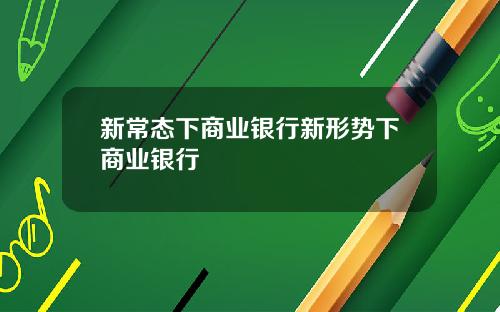 新常态下商业银行新形势下商业银行